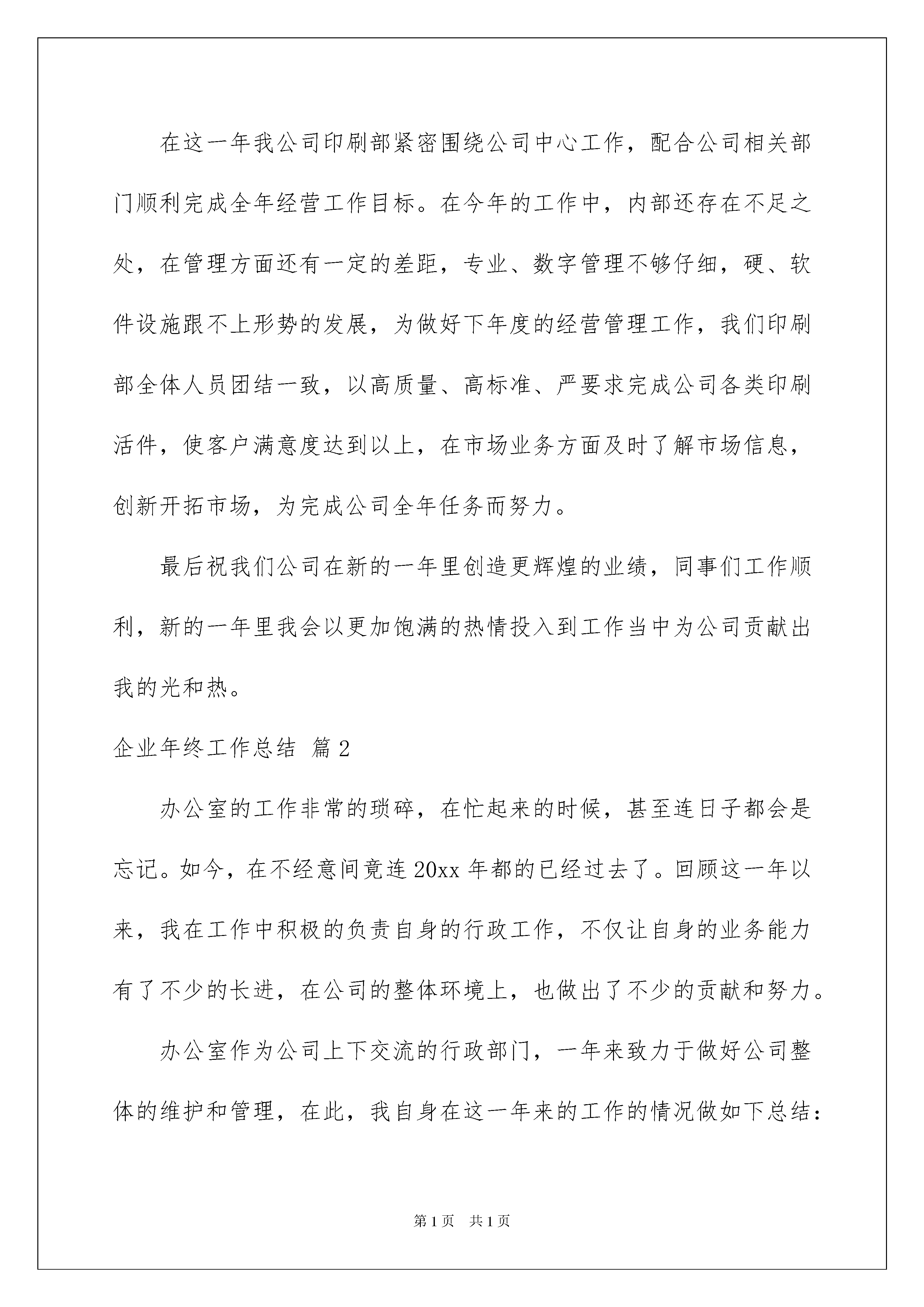 在这一年我公司印刷部紧密围绕公司中心工作，配合公司相关部门顺利完成全年经营工作目标。在今年的工作中，内部还存在不足之处，在管理方面还有一定的差距，专业、数字管理不够仔细，硬、软件设施跟不上形势的发展，为做好下年度的经营管理工作，我们印刷部全体人员团结一致，以高质量、高标准、严要求完成公司各类印刷活件，使客户满意度达到以上，在市场业务方面及时了解市场信息，创新开拓市场，为完成公司全年任务而努力。

最后祝我们公司在新的一年里创造更辉煌的业绩，同事们工作顺利，新的一年里我会以更加饱满的热情投入到工作当中为公司贡献出我的光和热。

企业年终工作总结 篇2

办公室的工作非常的琐碎，在忙起来的时候，甚至连日子都会是忘记。如今，在不经意间竟连20xx年都的已经过去了。回顾这一年以来，我在工作中积极的负责自身的行政工作，不仅让自身的业务能力有了不少的长进，在公司的整体环境上，也做出了不少的贡献和努力。

办公室作为公司上下交流的行政部门，一年来致力于做好公司整体的维护和管理，在此，我自身在这一年来的工作的情况做如下总结：

第1页 共1页